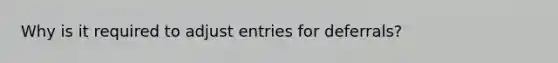 Why is it required to adjust entries for deferrals?